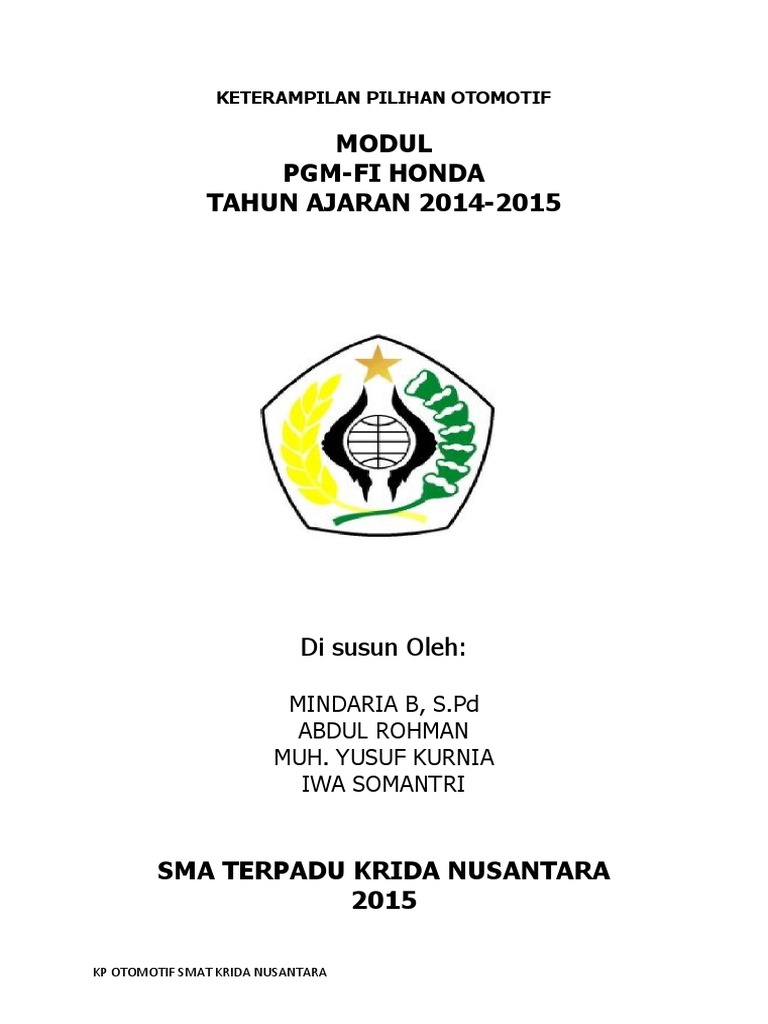 KETERAMPILAN PILIHAN OTOMOTIF

MODUL
PGM-FI HONDA
TAHUN AJARAN 2014-2015

Di susun Oleh:

MINDARIA B, S.Pd
ABDUL ROHMAN
MUH. YUSUF KURNIA
IWA SOMANTRI

SMA TERPADU KRIDA NUSANTARA
2015

KP OTOMOTIF SMAT KRIDA NUSANTARA